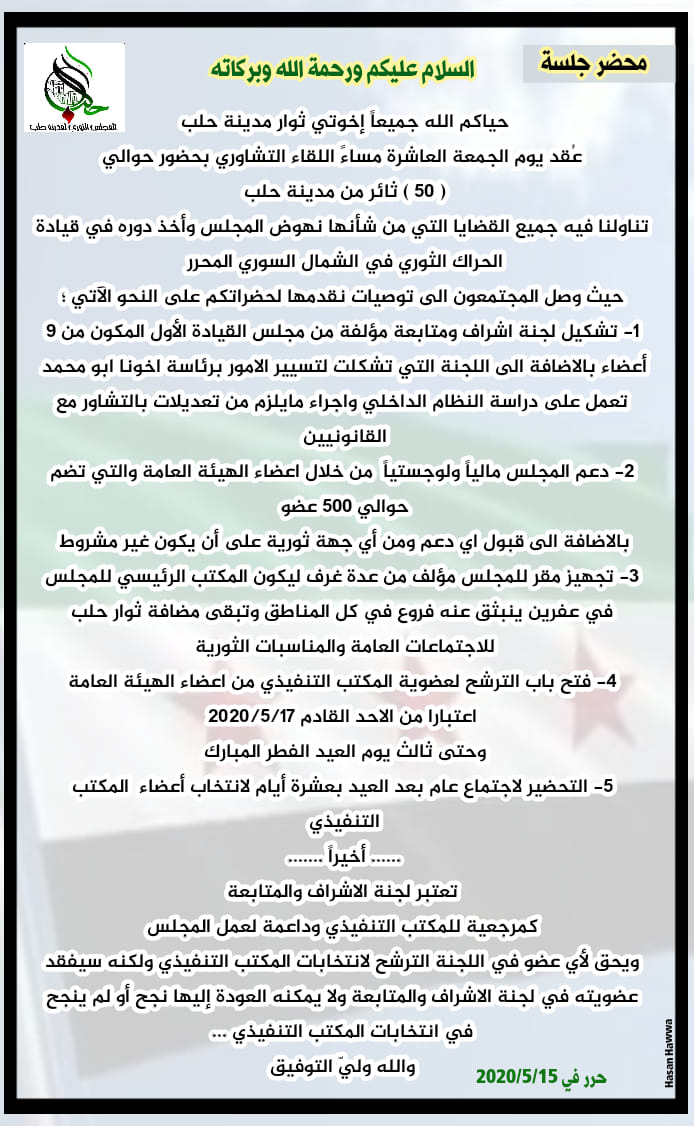 محضر جلسة

السلام عليكم ورحمة الله وبركاته

المجلس الثوري لمدينة حلب

حياكم الله جميعاً إخوتي ثوار مدينة حلب
عُقد يوم الجمعة العاشرة مساءً اللقاء التشاوري بحضور حوالي ( 50 ) ثائر من مدينة حلب
تناولنا فيه جميع القضايا التي من شأنها نهوض المجلس وأخذ دوره في قيادة الحراك الثوري في الشمال السوري المحرر
حيث وصل المجتمعون الى توصيات نقدمها لحضراتكم على النحو الآتي ؛
1- تشكيل لجنة اشراف ومتابعة مؤلفة من مجلس القيادة الأول المكون من 9 أعضاء بالاضافة الى اللجنة التي تشكلت لتسيير الامور برئاسة اخونا ابو محمد تعمل على دراسة النظام الداخلي واجراء مايلزم من تعديلات بالتشاور مع القانونيين
2- دعم المجلس مالياً ولوجستياً من خلال اعضاء الهيئة العامة والتي تضم حوالي 500 عضو
بالاضافة الى قبول اي دعم ومن أي جهة ثورية على أن يكون غير مشروط
3- تجهيز مقر للمجلس مؤلف من عدة غرف ليكون المكتب الرئيسي للمجلس في عفرين ينبثق عنه فروع في كل المناطق وتبقى مضافة ثوار حلب للاجتماعات العامة والمناسبات الثورية
4- فتح باب الترشح لعضوية المكتب التنفيذي من اعضاء الهيئة العامة اعتبارا من الاحد القادم 2020/5/17
وحتى ثالث يوم العيد الفطر المبارك
5- التحضير لاجتماع عام بعد العيد بعشرة أيام لانتخاب أعضاء المكتب التنفيذي
...... أخيراً .......
تعتبر لجنة الاشراف والمتابعة
كمرجعية للمكتب التنفيذي وداعمة لعمل المجلس
ويحق لأي عضو في اللجنة الترشح لانتخابات المكتب التنفيذي ولكنه سيفقد عضويته في لجنة الاشراف والمتابعة ولا يمكنه العودة إليها نجح أو لم ينجح في انتخابات المكتب التنفيذي ...
والله وليّ التوفيق

حرر في 2020/5/15

Hasan Hawwa